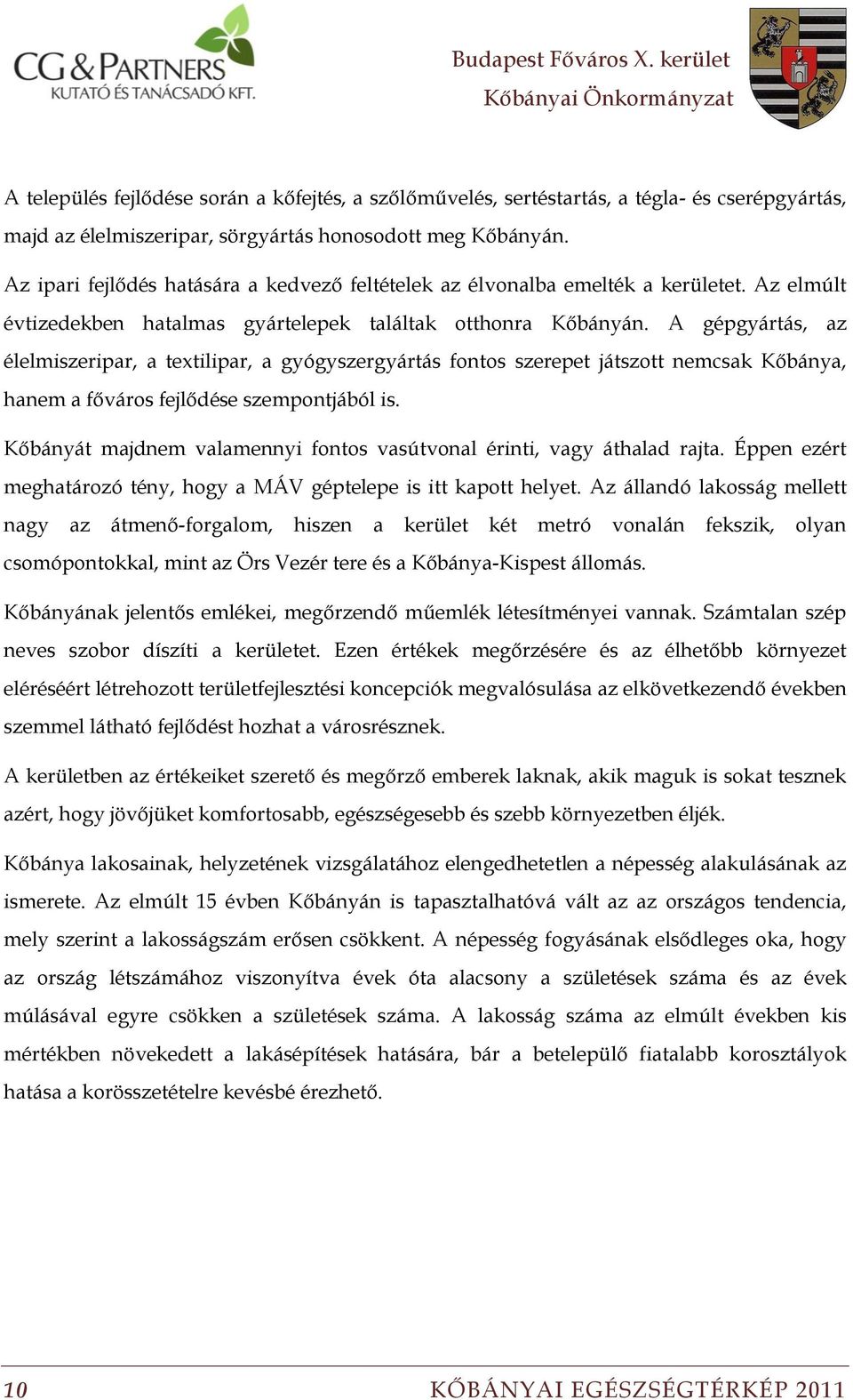 CG & PARTNERS
KUTATÓ ÉS TANÁCSADÓ KFT.

Budapest Főváros X. kerület
Kőbányai Önkormányzat

A település fejlődése során a kőfejtés, a szőlőművelés, sertéstartás, a tégla- és cserépgyártás, majd az élelmiszeripar, sörgyártás honosodott meg Kőbányán.

Az ipari fejlődés hatására a kedvező feltételek az élvonalba emelték a kerületet. Az elmúlt évtizedekben hatalmas gyártelepek találtak otthonra Kőbányán. A gépgyártás, az élelmiszeripar, a textilipar, a gyógyszergyártás fontos szerepet játszott nemcsak Kőbánya, hanem a főváros fejlődése szempontjából is.

Kőbányát majdnem valamennyi fontos vasútvonal érinti, vagy áthalad rajta. Éppen ezért meghatározó tény, hogy a MÁV géptelepe is itt kapott helyet. Az állandó lakosság mellett nagy az átmenő-forgalom, hiszen a kerület két metró vonalán fekszik, olyan csomópontokkal, mint az Örs Vezér tere és a Kőbánya-Kispest állomás.

Kőbányának jelentős emlékei, megőrzendő műemlék létesítményei vannak. Számtalan szép neves szobor díszíti a kerületet. Ezen értékek megőrzésére és az élhetőbb környezet eléréséért létrehozott területfejlesztési koncepciók megvalósulása az elkövetkezendő években szemmel látható fejlődést hozhat a városrésznek.

A kerületben az értékeiket szerető és megőrző emberek laknak, akik maguk is sokat tesznek azért, hogy jövőjüket komfortosabb, egészségesebb és szebb környezetben éljék.

Kőbánya lakosainak, helyzetének vizsgálatához elengedhetetlen a népesség alakulásának az ismerete. Az elmúlt 15 évben Kőbányán is tapasztalhatóvá vált az az országos tendencia, mely szerint a lakosságszám erősen csökkent. A népesség fogyásának elsődleges oka, hogy az ország létszámához viszonyítva évek óta alacsony a születések száma és az évek múlásával egyre csökken a születések száma. A lakosság száma az elmúlt években kis mértékben növekedett a lakásépítések hatására, bár a betelepülő fiatalabb korosztályok hatása a korösszetételre kevésbé érezhető.

10 KŐBÁNYAI EGÉSZSÉGTÉRKÉP 2011